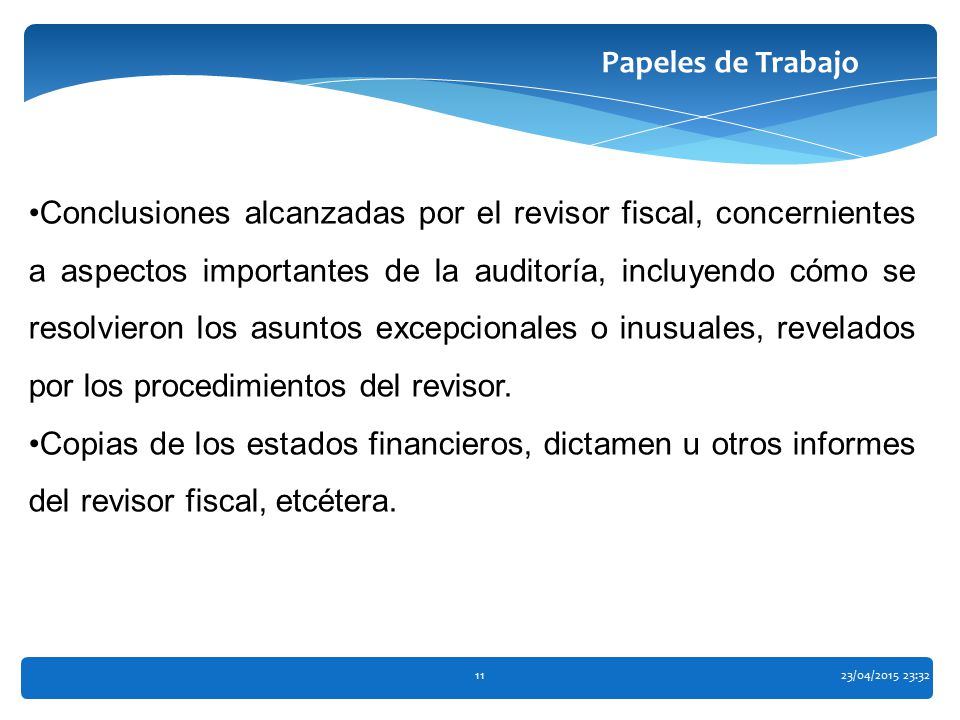 Papeles de Trabajo

•Conclusiones alcanzadas por el revisor fiscal, concernientes a aspectos importantes de la auditoría, incluyendo cómo se resolvieron los asuntos excepcionales o inusuales, revelados por los procedimientos del revisor.

•Copias de los estados financieros, dictamen u otros informes del revisor fiscal, etcétera.

11

23/04/2015 23:32